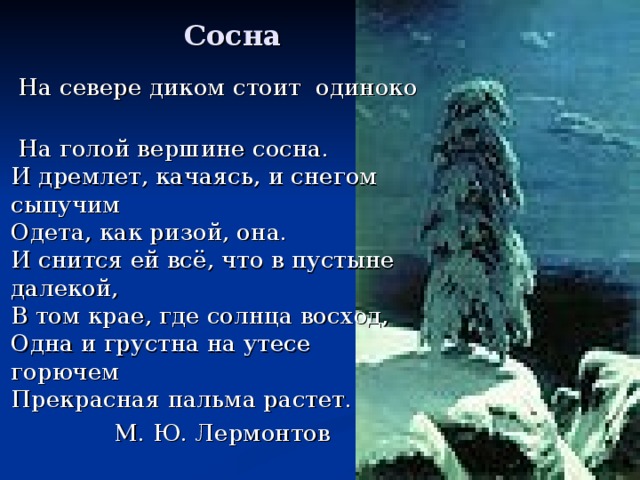 Сосна

На севере диком стоит одиноко

На голой вершине сосна.
И дремлет, качаясь, и снегом сыпучим
Одета, как ризой, она.
И снится ей всё, что в пустыне далекой,
В том крае, где солнца восход,
Одна и грустна на утесе горючем
Прекрасная пальма растет.

М. Ю. Лермонтов